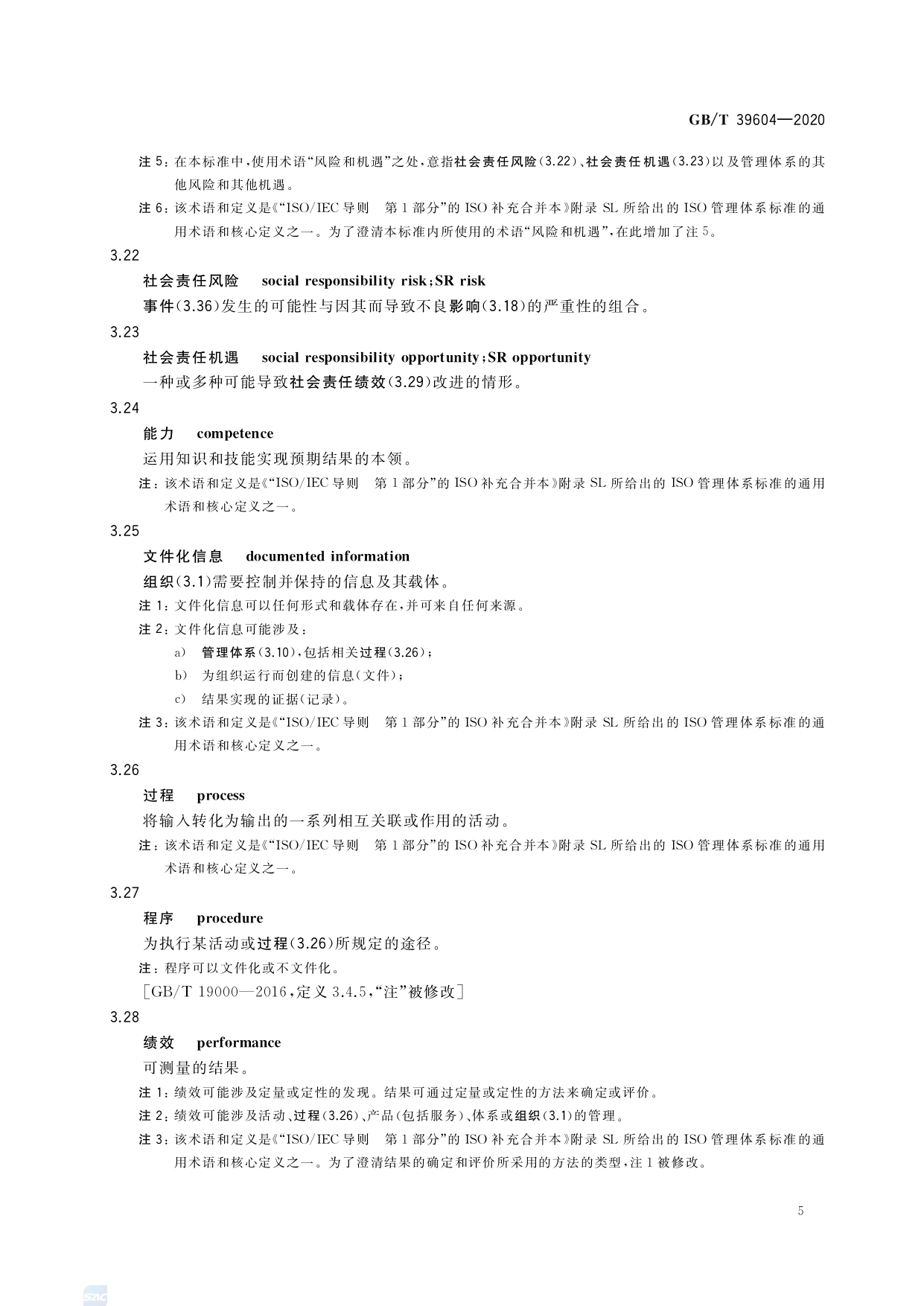 GB/T 39604—2020

注5：在本标准中，使用术语“风险和机遇”之处，意指社会责任风险(3.22)、社会责任机遇(3.23)以及管理体系的其他风险和其他机遇。

注6：该术语和定义是《“ISO/IEC导则 第1部分”的ISO补充合并本》附录SL所给出的ISO管理体系标准的通用术语和核心定义之一。为了澄清本标准内所使用的术语“风险和机遇”，在此增加了注5。

3.22

社会责任风险 social responsibility risk；SR risk

事件(3.36)发生的可能性与因其而导致不良影响(3.18)的严重性的组合。

3.23

社会责任机遇 social responsibility opportunity；SR opportunity

一种或多种可能导致社会责任绩效(3.29)改进的情形。

3.24

能力 competence

运用知识和技能实现预期结果的本领。

注：该术语和定义是《“ISO/IEC导则 第1部分”的ISO补充合并本》附录SL所给出的ISO管理体系标准的通用术语和核心定义之一。

3.25

文件化信息 documented information

组织(3.1)需要控制并保持的信息及其载体。

注1：文件化信息可以任何形式和载体存在，并可来自任何来源。

注2：文件化信息可能涉及：

a) 管理体系(3.10)，包括相关过程(3.26)；

b) 为组织运行而创建的信息(文件)；

c) 结果实现的证据(记录)。

注3：该术语和定义是《“ISO/IEC导则 第1部分”的ISO补充合并本》附录SL所给出的ISO管理体系标准的通用术语和核心定义之一。

3.26

过程 process

将输入转化为输出的一系列相互关联或作用的活动。

注：该术语和定义是《“ISO/IEC导则 第1部分”的ISO补充合并本》附录SL所给出的ISO管理体系标准的通用术语和核心定义之一。

3.27

程序 procedure

为执行某活动或过程(3.26)所规定的途径。

注：程序可以文件化或不文件化。

[GB/T 19000—2016，定义3.4.5，“注”被修改]

3.28

绩效 performance

可测量的结果。

注1：绩效可能涉及定量或定性的发现。结果可通过定量或定性的方法来确定或评价。

注2：绩效可能涉及活动、过程(3.26)、产品(包括服务)、体系或组织(3.1)的管理。

注3：该术语和定义是《“ISO/IEC导则 第1部分”的ISO补充合并本》附录SL所给出的ISO管理体系标准的通用术语和核心定义之一。为了澄清结果的确定和评价所采用的方法的类型，注1被修改。

5